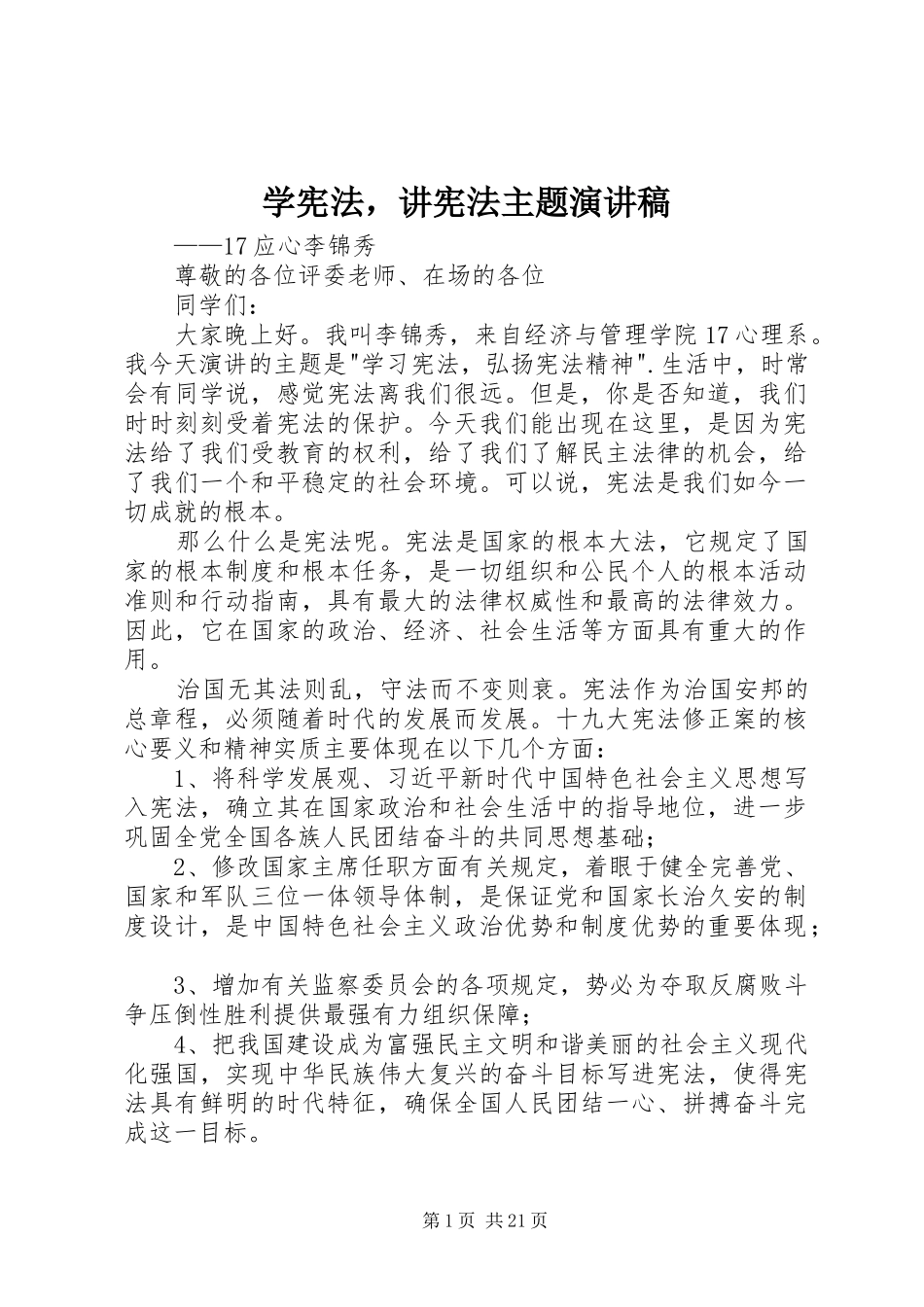 学宪法，讲宪法主题演讲稿

——17应心李锦秀

尊敬的各位评委老师、在场的各位

同学们：

大家晚上好。我叫李锦秀，来自经济与管理学院17心理系。我今天演讲的主题是"学习宪法，弘扬宪法精神".生活中，时常会有同学说，感觉宪法离我们很远。但是，你是否知道，我们时时刻刻受着宪法的保护。今天我们能出现在这里，是因为宪法给了我们受教育的权利，给了我们了解民主法律的机会，给了我们一个和平稳定的社会环境。可以说，宪法是我们如今一切成就的根本。

那么什么是宪法呢。宪法是国家的根本大法，它规定了国家的根本制度和根本任务，是一切组织和公民个人的根本活动准则和行动指南，具有最大的法律权威性和最高的法律效力。因此，它在国家的政治、经济、社会生活等方面具有重大的作用。

治国无其法则乱，守法而不变则衰。宪法作为治国安邦的总章程，必须随着时代的发展而发展。十九大宪法修正案的核心要义和精神实质主要体现在以下几个方面：

1、将科学发展观、习近平新时代中国特色社会主义思想写入宪法，确立其在国家政治和社会生活中的指导地位，进一步巩固全党全国各族人民团结奋斗的共同思想基础；

2、修改国家主席任职方面有关规定，着眼于健全完善党、国家和军队三位一体领导体制，是保证党和国家长治久安的制度设计，是中国特色社会主义政治优势和制度优势的重要体现；

3、增加有关监察委员会的各项规定，势必为夺取反腐败斗争压倒性胜利提供最强有力组织保障；

4、把我国建设成为富强民主文明和谐美丽的社会主义现代化强国，实现中华民族伟大复兴的奋斗目标写进宪法，使得宪法具有鲜明的时代特征，确保全国人民团结一心、拼搏奋斗完成这一目标。

第1页 共21页